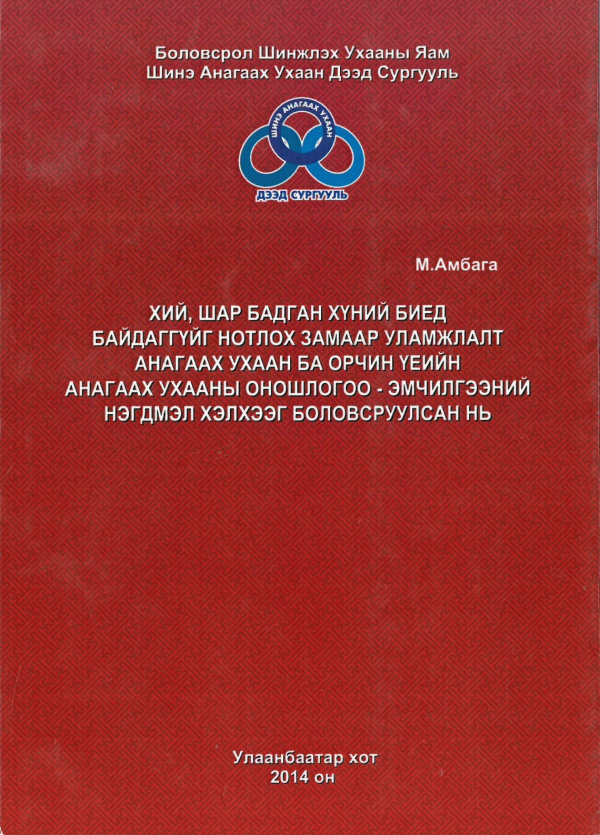 Боловсрол Шинжлэх Ухааны Яам
Шинэ Анагаах Ухаан Дээд Сургууль

ШИНЭ АНАГААХ УХААН
ДЭЭД СУРГУУЛЬ

М.Амбага

ХИЙ, ШАР БАДГАН ХҮНИЙ БИЕД БАЙДАГГҮЙГ НОТЛОХ ЗАМААР УЛАМЖЛАЛТ АНАГААХ УХААН БА ОРЧИН ҮЕИЙН АНАГААХ УХААНЫ ОНОШЛОГОО - ЭМЧИЛГЭЭНИЙ НЭГДМЭЛ ХЭЛХЭЭГ БОЛОВСРУУЛСАН НЬ

Улаанбаатар хот
2014 он